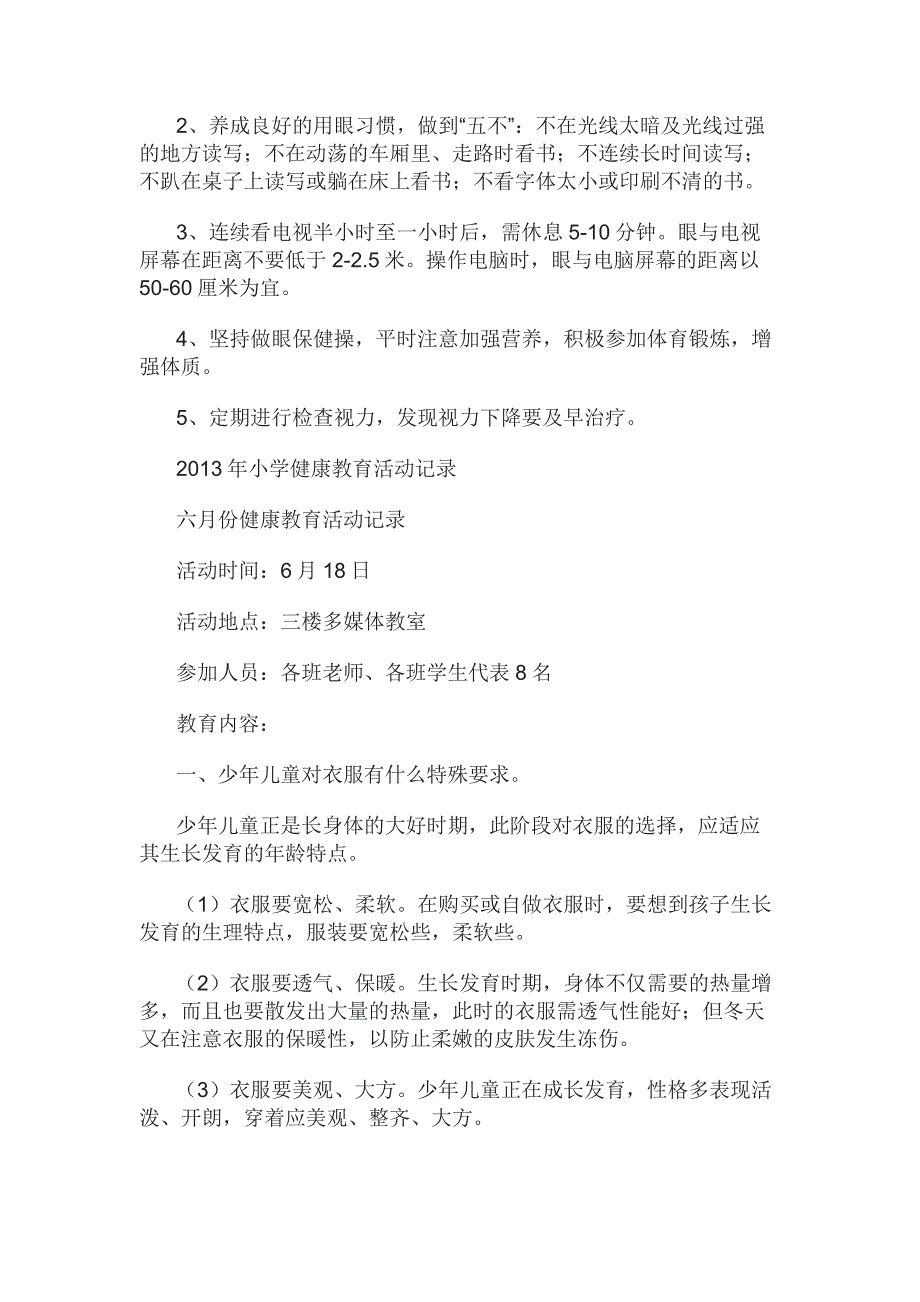 2、养成良好的用眼习惯，做到“五不”：不在光线太暗及光线过强的地方读写；不在动荡的车厢里、走路时看书；不连续长时间读写；不趴在桌子上读写或躺在床上看书；不看字体太小或印刷不清的书。

3、连续看电视半小时至一小时后，需休息 5-10 分钟。眼与电视屏幕在距离不要低于 2-2.5 米。操作电脑时，眼与电脑屏幕的距离以 50-60 厘米为宜。

4、坚持做眼保健操，平时注意加强营养，积极参加体育锻炼，增强体质。

5、定期进行检查视力，发现视力下降要及早治疗。

2013 年小学健康教育活动记录

六月份健康教育活动记录

活动时间：6 月 18 日

活动地点：三楼多媒体教室

参加人员：各班老师、各班学生代表 8 名

教育内容：

一、少年儿童对衣服有什么特殊要求。

少年儿童正是长身体的大好时期，此阶段对衣服的选择，应适应其生长发育的年龄特点。

（1）衣服要宽松、柔软。在购买或自做衣服时，要想到孩子生长发育的生理特点，服装要宽松些，柔软些。

（2）衣服要透气、保暖。生长发育时期，身体不仅需要的热量增多，而且也要散发出大量的热量，此时的衣服需透气性能好；但冬天又在注意衣服的保暖性，以防止柔嫩的皮肤发生冻伤。

（3）衣服要美观、大方。少年儿童正在成长发育，性格多表现活泼、开朗，穿着应美观、整齐、大方。